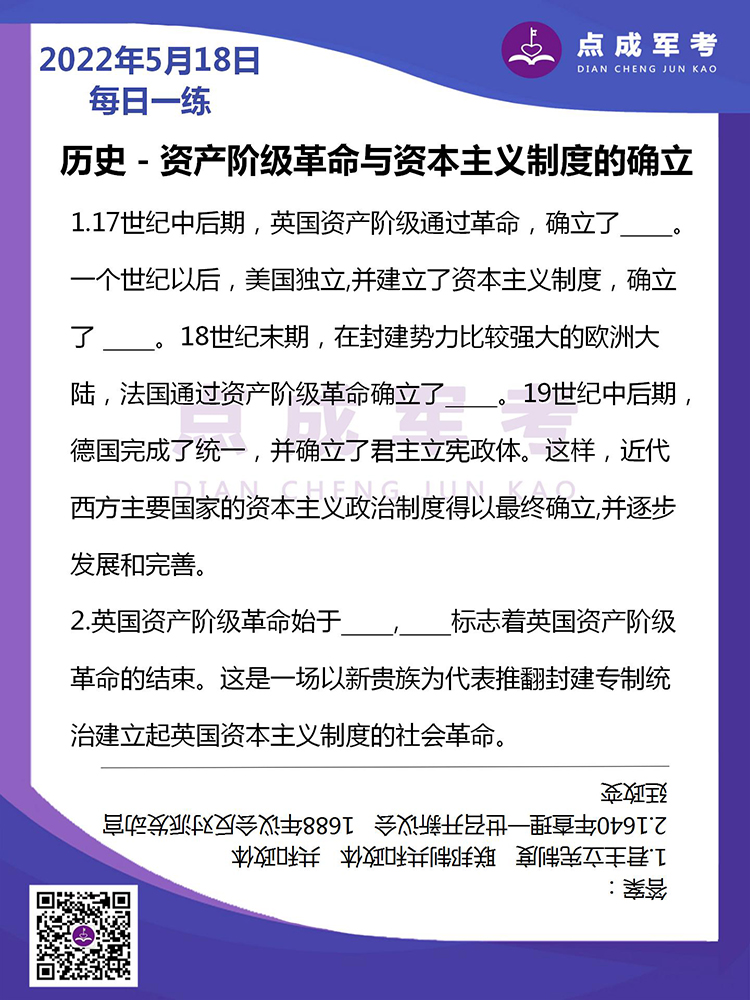 2022年5月18日
每日一练

点成军考
DIAN CHENG JUN KAO

历史 - 资产阶级革命与资本主义制度的确立

1.17世纪中后期，英国资产阶级通过革命，确立了____。一个世纪以后，美国独立,并建立了资本主义制度，确立了 ____。18世纪末期，在封建势力比较强大的欧洲大陆，法国通过资产阶级革命确立了____。19世纪中后期，德国完成了统一，并确立了君主立宪政体。这样，近代西方主要国家的资本主义政治制度得以最终确立,并逐步发展和完善。

2.英国资产阶级革命始于____,____标志着英国资产阶级革命的结束。这是一场以新贵族为代表推翻封建专制统治建立起英国资本主义制度的社会革命。

点成军考
DIAN CHENG JUN KAO

答案：
1.君主立宪制度　联邦制共和政体　共和政体
2.1640年查理一世召开新议会　1688年议会反对派发动宫廷政变